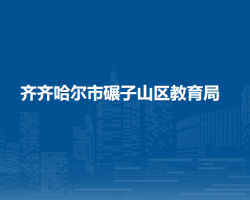 齐齐哈尔市碾子山区教育局